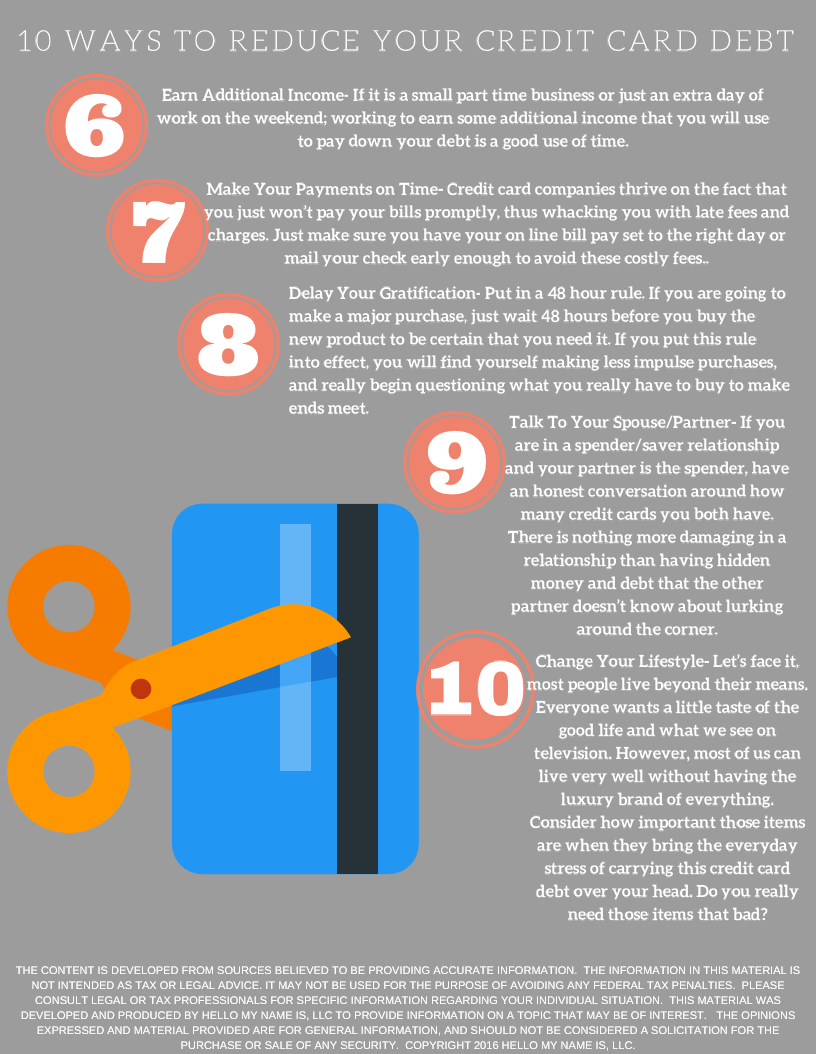 10 WAYS TO REDUCE YOUR CREDIT CARD DEBT

6

Earn Additional Income- If it is a small part time business or just an extra day of work on the weekend; working to earn some additional income that you will use to pay down your debt is a good use of time.

7

Make Your Payments on Time- Credit card companies thrive on the fact that you just won't pay your bills promptly, thus whacking you with late fees and charges. Just make sure you have your on line bill pay set to the right day or mail your check early enough to avoid these costly fees..

8

Delay Your Gratification- Put in a 48 hour rule. If you are going to make a major purchase, just wait 48 hours before you buy the new product to be certain that you need it. If you put this rule into effect, you will find yourself making less impulse purchases, and really begin questioning what you really have to buy to make ends meet.

9

Talk To Your Spouse/Partner- If you are in a spender/saver relationship and your partner is the spender, have an honest conversation around how many credit cards you both have. There is nothing more damaging in a relationship than having hidden money and debt that the other partner doesn't know about lurking around the corner.

10

Change Your Lifestyle- Let's face it, most people live beyond their means. Everyone wants a little taste of the good life and what we see on television. However, most of us can live very well without having the luxury brand of everything. Consider how important those items are when they bring the everyday stress of carrying this credit card debt over your head. Do you really need those items that bad?

THE CONTENT IS DEVELOPED FROM SOURCES BELIEVED TO BE PROVIDING ACCURATE INFORMATION. THE INFORMATION IN THIS MATERIAL IS NOT INTENDED AS TAX OR LEGAL ADVICE. IT MAY NOT BE USED FOR THE PURPOSE OF AVOIDING ANY FEDERAL TAX PENALTIES. PLEASE CONSULT LEGAL OR TAX PROFESSIONALS FOR SPECIFIC INFORMATION REGARDING YOUR INDIVIDUAL SITUATION. THIS MATERIAL WAS DEVELOPED AND PRODUCED BY HELLO MY NAME IS, LLC TO PROVIDE INFORMATION ON A TOPIC THAT MAY BE OF INTEREST. THE OPINIONS EXPRESSED AND MATERIAL PROVIDED ARE FOR GENERAL INFORMATION, AND SHOULD NOT BE CONSIDERED A SOLICITATION FOR THE PURCHASE OR SALE OF ANY SECURITY. COPYRIGHT 2016 HELLO MY NAME IS, LLC.